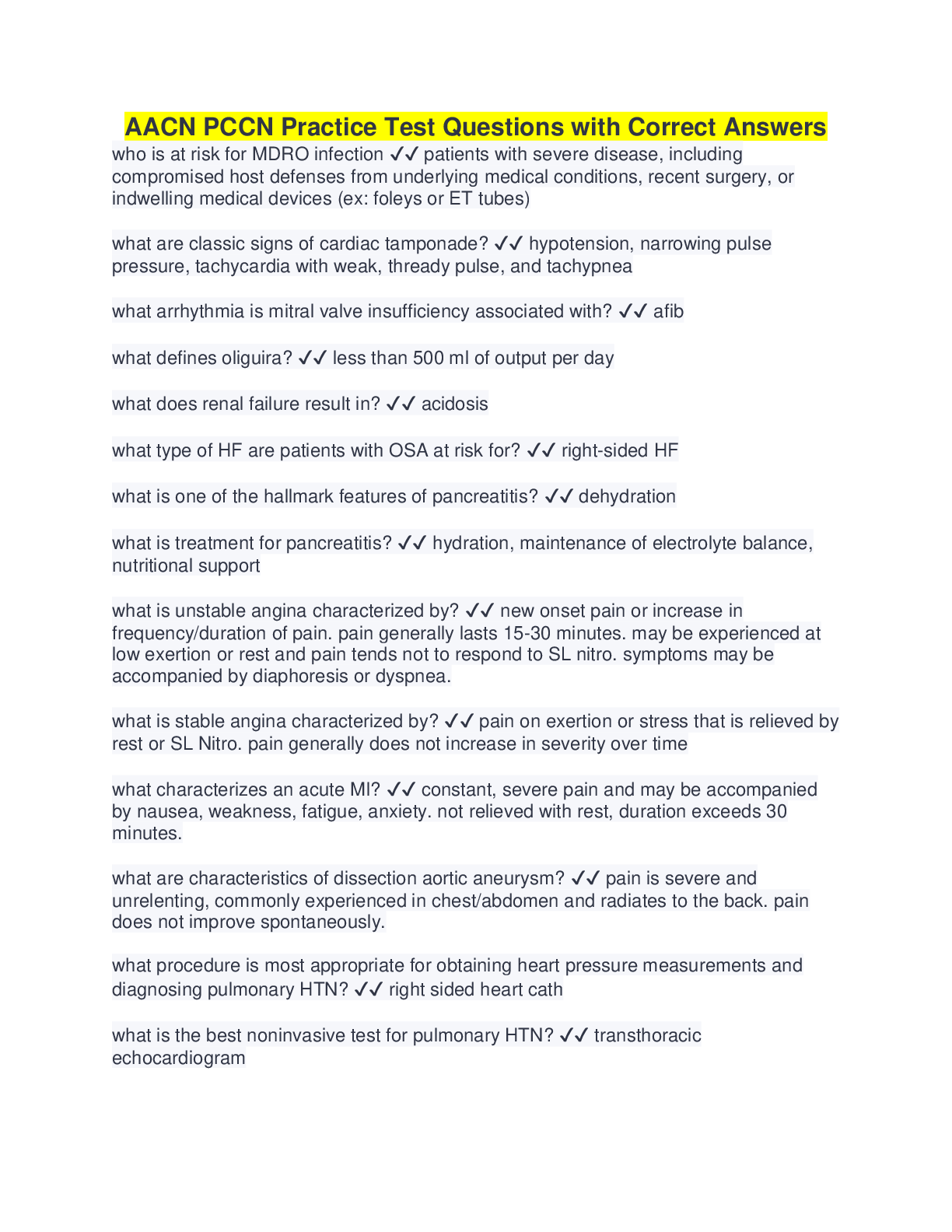 AACN PCCN Practice Test Questions with Correct Answers

who is at risk for MDRO infection ✓✓ patients with severe disease, including compromised host defenses from underlying medical conditions, recent surgery, or indwelling medical devices (ex: foleys or ET tubes)

what are classic signs of cardiac tamponade? ✓✓ hypotension, narrowing pulse pressure, tachycardia with weak, thready pulse, and tachypnea

what arrhythmia is mitral valve insufficiency associated with? ✓✓ afib

what defines oliguira? ✓✓ less than 500 ml of output per day

what does renal failure result in? ✓✓ acidosis

what type of HF are patients with OSA at risk for? ✓✓ right-sided HF

what is one of the hallmark features of pancreatitis? ✓✓ dehydration

what is treatment for pancreatitis? ✓✓ hydration, maintenance of electrolyte balance, nutritional support

what is unstable angina characterized by? ✓✓ new onset pain or increase in frequency/duration of pain. pain generally lasts 15-30 minutes. may be experienced at low exertion or rest and pain tends not to respond to SL nitro. symptoms may be accompanied by diaphoresis or dyspnea.

what is stable angina characterized by? ✓✓ pain on exertion or stress that is relieved by rest or SL Nitro. pain generally does not increase in severity over time

what characterizes an acute MI? ✓✓ constant, severe pain and may be accompanied by nausea, weakness, fatigue, anxiety. not relieved with rest, duration exceeds 30 minutes.

what are characteristics of dissection aortic aneurysm? ✓✓ pain is severe and unrelenting, commonly experienced in chest/abdomen and radiates to the back. pain does not improve spontaneously.

what procedure is most appropriate for obtaining heart pressure measurements and diagnosing pulmonary HTN? ✓✓ right sided heart cath

what is the best noninvasive test for pulmonary HTN? ✓✓ transthoracic echocardiogram